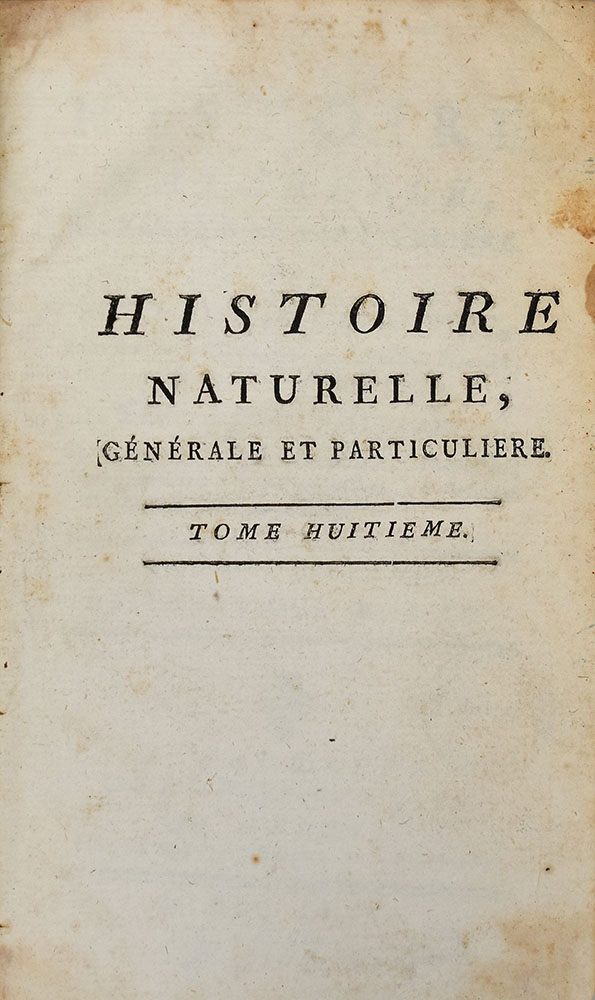 HISTOIRE
NATURELLE,
GÉNÉRALE ET PARTICULIERE.

TOME HUITIEME.